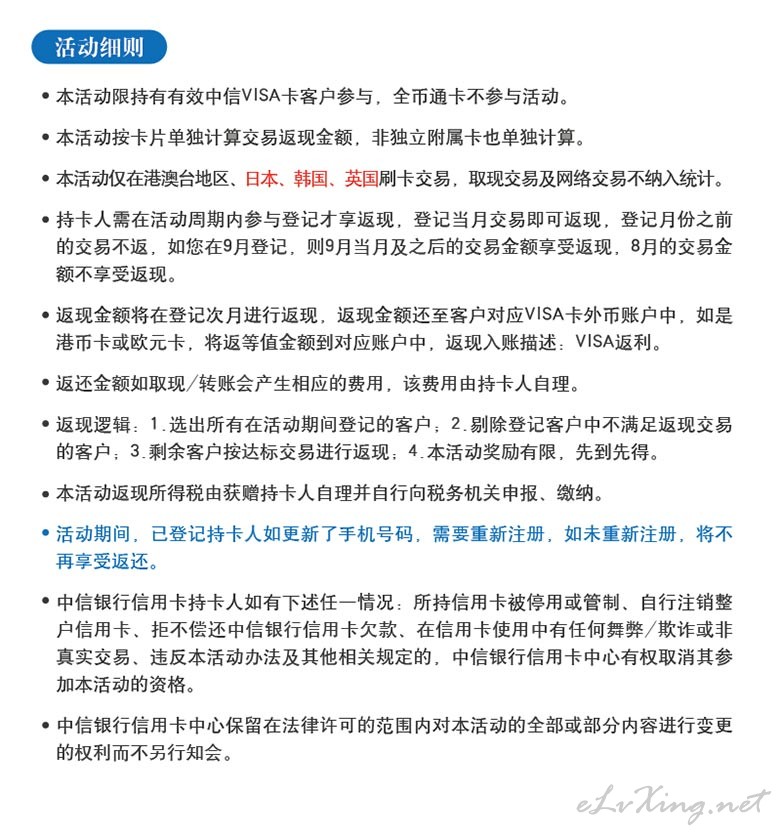 活动细则

• 本活动限持有有效中信VISA卡客户参与，全币通卡不参与活动。

• 本活动按卡片单独计算交易返现金额，非独立附属卡也单独计算。

• 本活动仅在港澳台地区、日本、韩国、英国刷卡交易，取现交易及网络交易不纳入统计。

• 持卡人需在活动周期内参与登记才享返现，登记当月交易即可返现，登记月份之前的交易不返，如您在9月登记，则9月当月及之后的交易金额享受返现，8月的交易金额不享受返现。

• 返现金额将在登记次月进行返现，返现金额还至客户对应VISA卡外币账户中，如是港币卡或欧元卡，将返等值金额到对应账户中，返现入账描述：VISA返利。

• 返还金额如取现/转账会产生相应的费用，该费用由持卡人自理。

• 返现逻辑：1.选出所有在活动期间登记的客户；2.剔除登记客户中不满足返现交易的客户；3.剩余客户按达标交易进行返现；4.本活动奖励有限，先到先得。

• 本活动返现所得税由获赠持卡人自理并自行向税务机关申报、缴纳。

• 活动期间，已登记持卡人如更新了手机号码，需要重新注册，如未重新注册，将不再享受返还。

• 中信银行信用卡持卡人如有下述任一情况：所持信用卡被停用或管制、自行注销整户信用卡、拒不偿还中信银行信用卡欠款、在信用卡使用中有任何舞弊/欺诈或非真实交易、违反本活动办法及其他相关规定的，中信银行信用卡中心有权取消其参加本活动的资格。

• 中信银行信用卡中心保留在法律许可的范围内对本活动的全部或部分内容进行变更的权利而不另行知会。

eLvXing.net